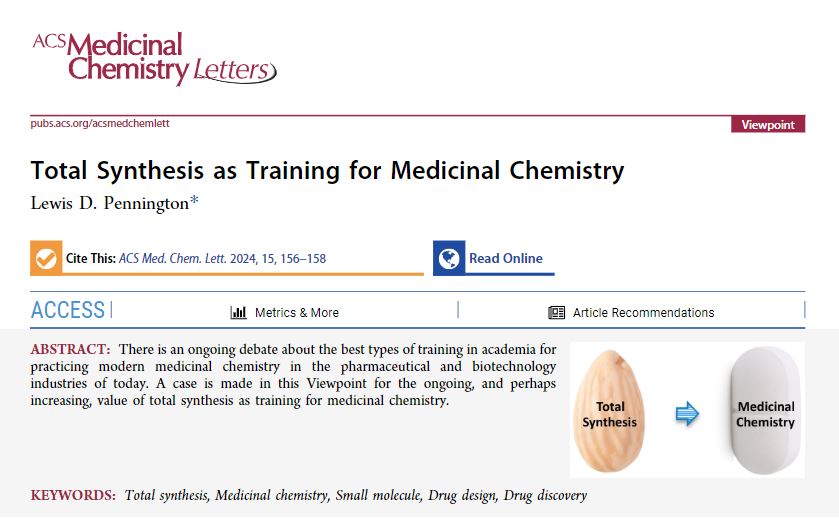 ACS Medicinal Chemistry Letters

pubs.acs.org/acsmedchemlett

Viewpoint

Total Synthesis as Training for Medicinal Chemistry

Lewis D. Pennington*

Cite This: ACS Med. Chem. Lett. 2024, 15, 156–158

Read Online

ACCESS

Metrics & More

Article Recommendations

ABSTRACT: There is an ongoing debate about the best types of training in academia for practicing modern medicinal chemistry in the pharmaceutical and biotechnology industries of today. A case is made in this Viewpoint for the ongoing, and perhaps increasing, value of total synthesis as training for medicinal chemistry.

Total Synthesis

Medicinal Chemistry

KEYWORDS: Total synthesis, Medicinal chemistry, Small molecule, Drug design, Drug discovery